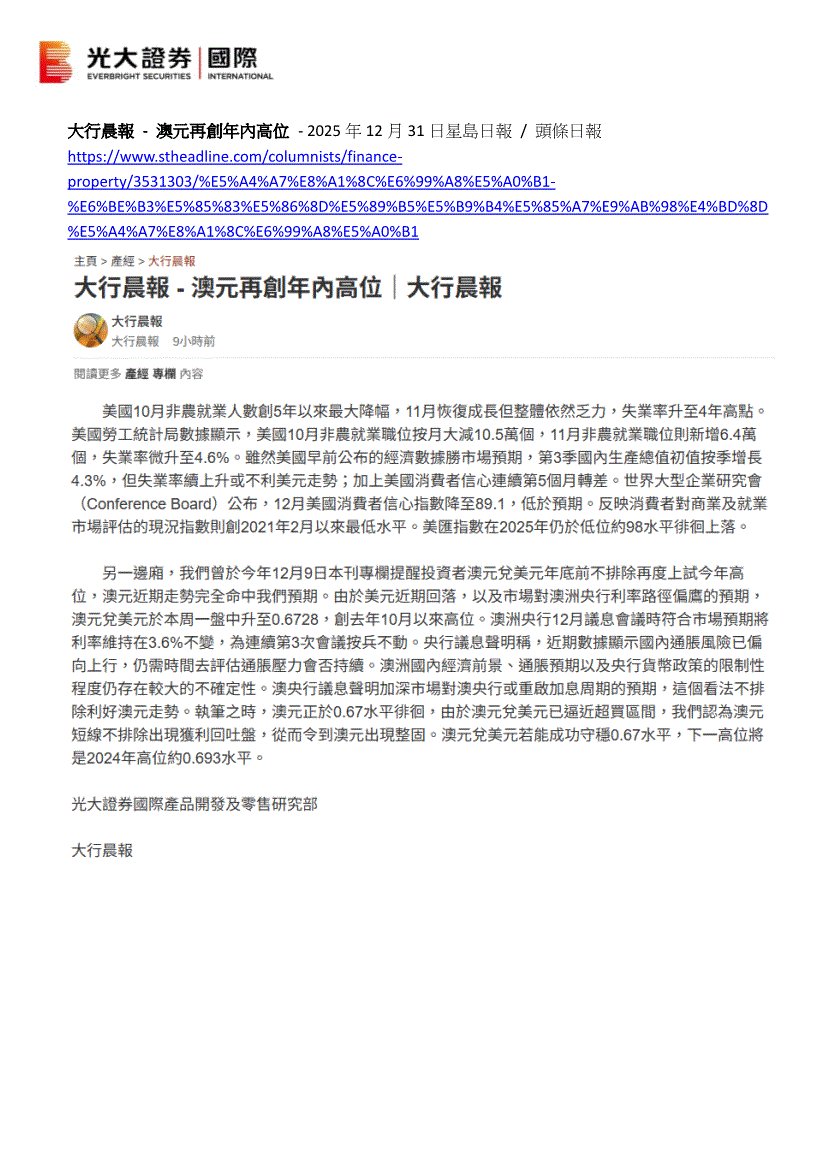 光大證券 | 國際
EVERBRIGHT SECURITIES | INTERNATIONAL

大行晨報 - 澳元再創年內高位 - 2025 年 12 月 31 日星島日報 / 頭條日報
https://www.stheadline.com/columnists/finance-property/3531303/%E5%A4%A7%E8%A1%8C%E6%99%A8%E5%A0%B1-%E6%BE%B3%E5%85%83%E5%86%8D%E5%89%B5%E5%B9%B4%E5%85%A7%E9%AB%98%E4%BD%8D%E5%A4%A7%E8%A1%8C%E6%99%A8%E5%A0%B1

主頁 > 產經 > 大行晨報

大行晨報 - 澳元再創年內高位｜大行晨報

大行晨報
大行晨報 9小時前

閱讀更多 產經 專欄 內容

美國10月非農就業人數創5年以來最大降幅，11月恢復成長但整體依然乏力，失業率升至4年高點。美國勞工統計局數據顯示，美國10月非農就業職位按月大減10.5萬個，11月非農就業職位則新增6.4萬個，失業率微升至4.6%。雖然美國早前公布的經濟數據勝市場預期，第3季國內生產總值初值按季增長4.3%，但失業率續上升或不利美元走勢；加上美國消費者信心連續第5個月轉差。世界大型企業研究會（Conference Board）公布，12月美國消費者信心指數降至89.1，低於預期。反映消費者對商業及就業市場評估的現況指數則創2021年2月以來最低水平。美匯指數在2025年仍於低位約98水平徘徊上落。

另一邊廂，我們曾於今年12月9日本刊專欄提醒投資者澳元兌美元年底前不排除再度上試今年高位，澳元近期走勢完全命中我們預期。由於美元近期回落，以及市場對澳洲央行利率路徑偏鷹的預期，澳元兌美元於本周一盤中升至0.6728，創去年10月以來高位。澳洲央行12月議息會議時符合市場預期將利率維持在3.6%不變，為連續第3次會議按兵不動。央行議息聲明稱，近期數據顯示國內通脹風險已偏向上行，仍需時間去評估通脹壓力會否持續。澳洲國內經濟前景、通脹預期以及央行貨幣政策的限制性程度仍存在較大的不確定性。澳央行議息聲明加深市場對澳央行或重啟加息周期的預期，這個看法不排除利好澳元走勢。執筆之時，澳元正於0.67水平徘徊，由於澳元兌美元已逼近超買區間，我們認為澳元短線不排除出現獲利回吐盤，從而令到澳元出現整固。澳元兌美元若能成功守穩0.67水平，下一高位將是2024年高位約0.693水平。

光大證券國際產品開發及零售研究部

大行晨報